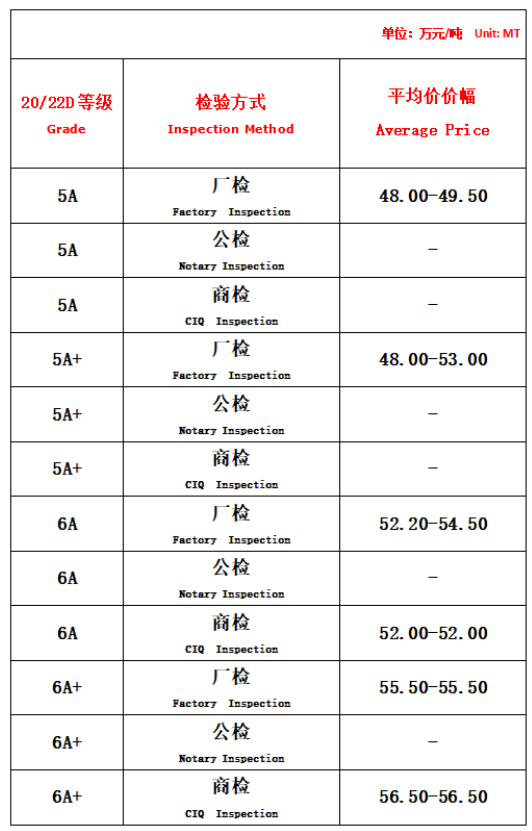 单位：万元/吨 Unit: MT

| 20/22D 等级 Grade | 检验方式 Inspection Method | 平均价价幅 Average Price |
|---|---|---|
| 5A | 厂检 Factory Inspection | 48.00-49.50 |
| 5A | 公检 Notary Inspection | - |
| 5A | 商检 CIQ Inspection | - |
| 5A+ | 厂检 Factory Inspection | 48.00-53.00 |
| 5A+ | 公检 Notary Inspection | - |
| 5A+ | 商检 CIQ Inspection | - |
| 6A | 厂检 Factory Inspection | 52.20-54.50 |
| 6A | 公检 Notary Inspection | - |
| 6A | 商检 CIQ Inspection | 52.00-52.00 |
| 6A+ | 厂检 Factory Inspection | 55.50-55.50 |
| 6A+ | 公检 Notary Inspection | - |
| 6A+ | 商检 CIQ Inspection | 56.50-56.50 |